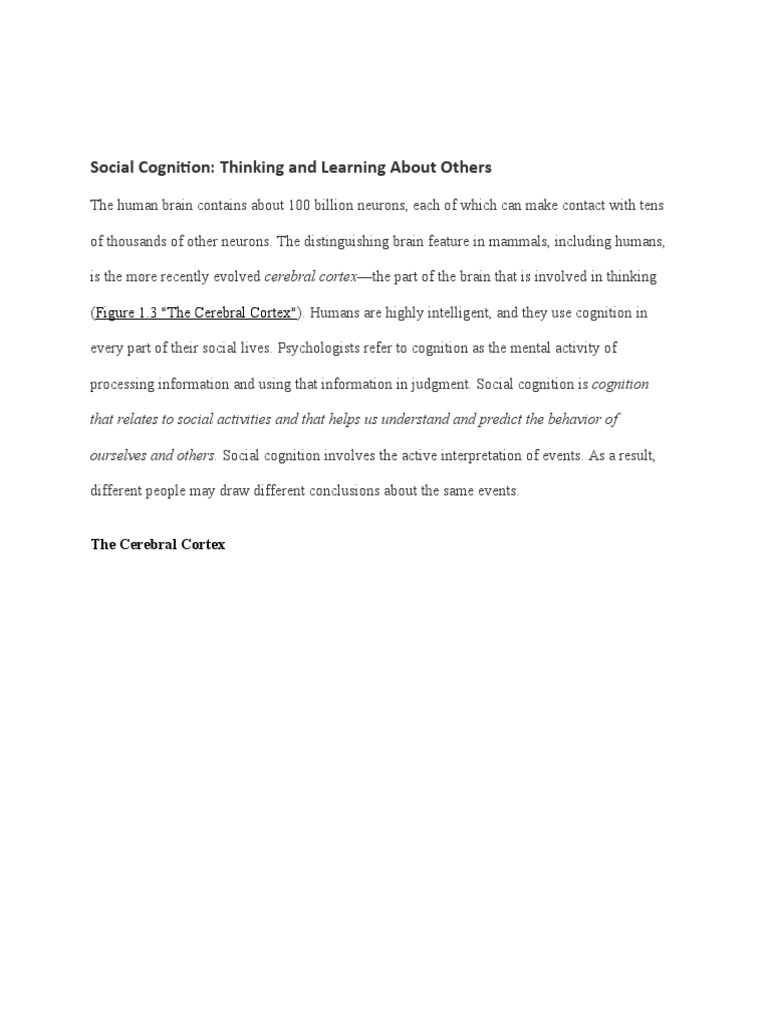 Social Cognition: Thinking and Learning About Others

The human brain contains about 100 billion neurons, each of which can make contact with tens of thousands of other neurons. The distinguishing brain feature in mammals, including humans, is the more recently evolved cerebral cortex—the part of the brain that is involved in thinking (Figure 1.3 "The Cerebral Cortex"). Humans are highly intelligent, and they use cognition in every part of their social lives. Psychologists refer to cognition as the mental activity of processing information and using that information in judgment. Social cognition is cognition that relates to social activities and that helps us understand and predict the behavior of ourselves and others. Social cognition involves the active interpretation of events. As a result, different people may draw different conclusions about the same events.

The Cerebral Cortex